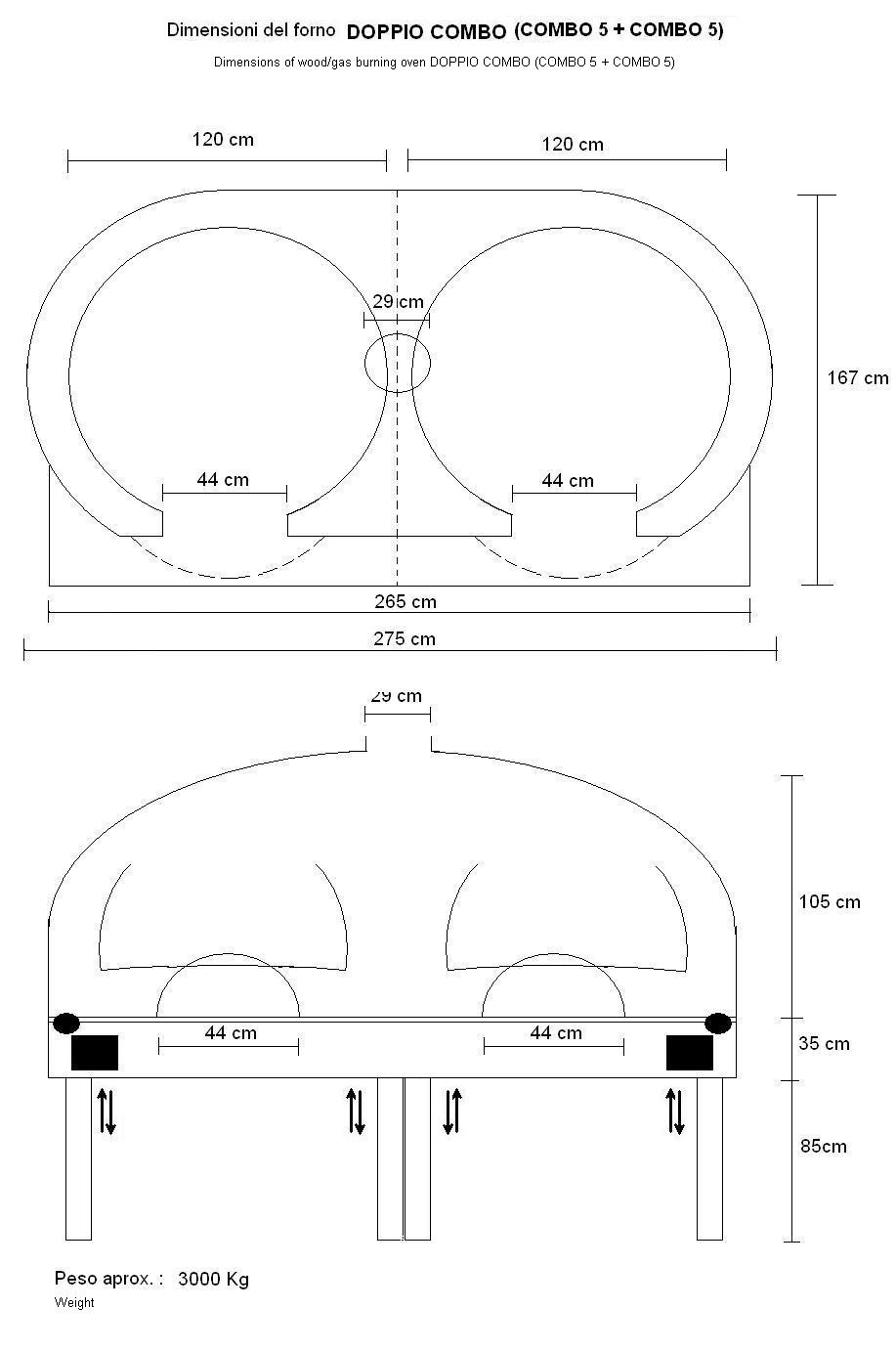 Dimensioni del forno DOPPIO COMBO (COMBO 5 + COMBO 5)

Dimensions of wood/gas burning oven DOPPIO COMBO (COMBO 5 + COMBO 5)

120 cm

120 cm

29 cm

167 cm

44 cm

44 cm

265 cm

275 cm

29 cm

105 cm

44 cm

44 cm

35 cm

85cm

Peso aprox. : 3000 Kg

Weight